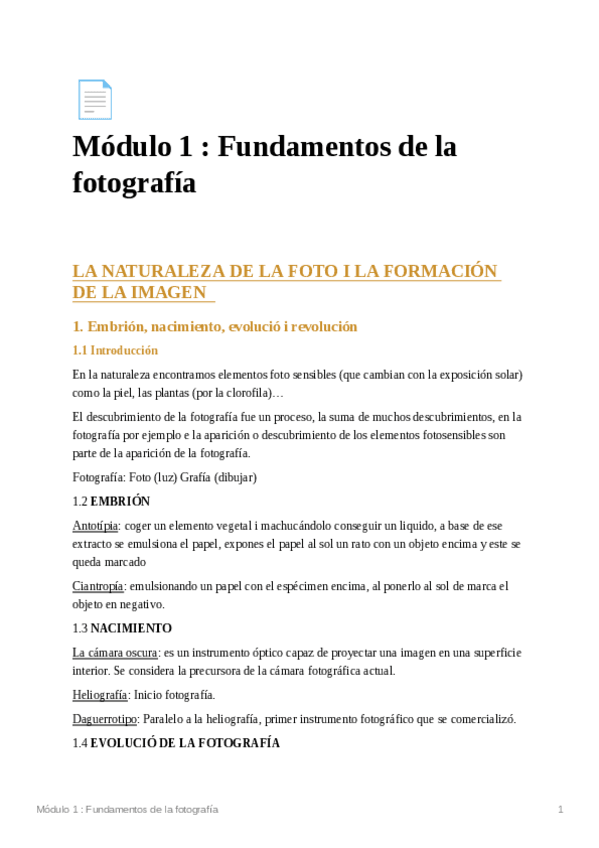 Módulo 1 : Fundamentos de la fotografía

LA NATURALEZA DE LA FOTO I LA FORMACIÓN DE LA IMAGEN

1. Embrión, nacimiento, evolució i revolución

1.1 Introducción

En la naturaleza encontramos elementos foto sensibles (que cambian con la exposición solar) como la piel, las plantas (por la clorofila)…

El descubrimiento de la fotografía fue un proceso, la suma de muchos descubrimientos, en la fotografía por ejemplo e la aparición o descubrimiento de los elementos fotosensibles son parte de la aparición de la fotografía.

Fotografía: Foto (luz) Grafía (dibujar)

1.2 EMBRIÓN

Antotípia: coger un elemento vegetal i machucándolo conseguir un liquido, a base de ese extracto se emulsiona el papel, expones el papel al sol un rato con un objeto encima y este se queda marcado

Ciantropía: emulsionando un papel con el espécimen encima, al ponerlo al sol de marca el objeto en negativo.

1.3 NACIMIENTO

La cámara oscura: es un instrumento óptico capaz de proyectar una imagen en una superficie interior. Se considera la precursora de la cámara fotográfica actual.

Heliografía: Inicio fotografía.

Daguerrotipo: Paralelo a la heliografía, primer instrumento fotográfico que se comercializó.

1.4 EVOLUCIÓ DE LA FOTOGRAFÍA

Módulo 1 : Fundamentos de la fotografía

1